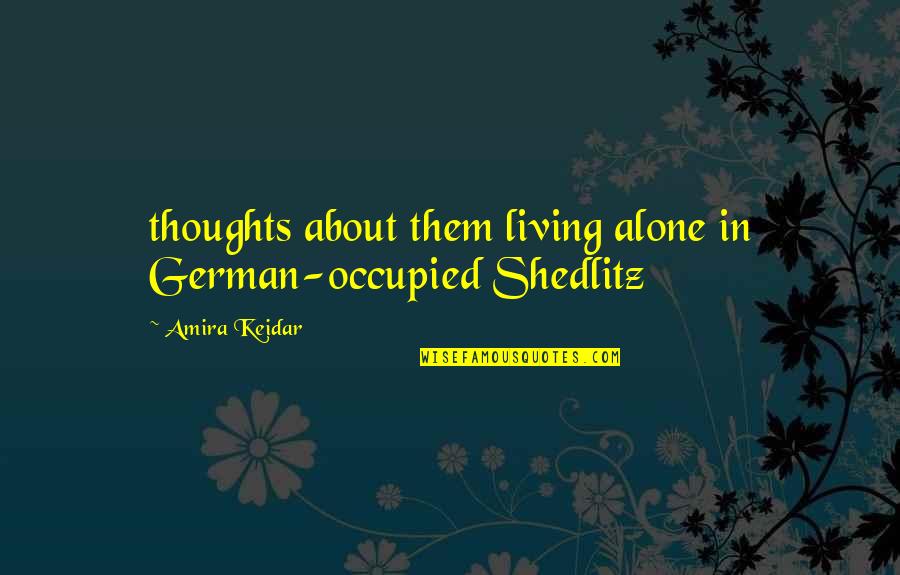 thoughts about them living alone in German-occupied Shedlitz

~ Amira Keidar

WISEFAMOUSQUOTES.COM